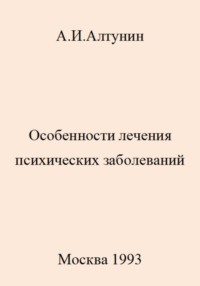 А.И.Алтунин

Особенности лечения психических заболеваний

Москва 1993